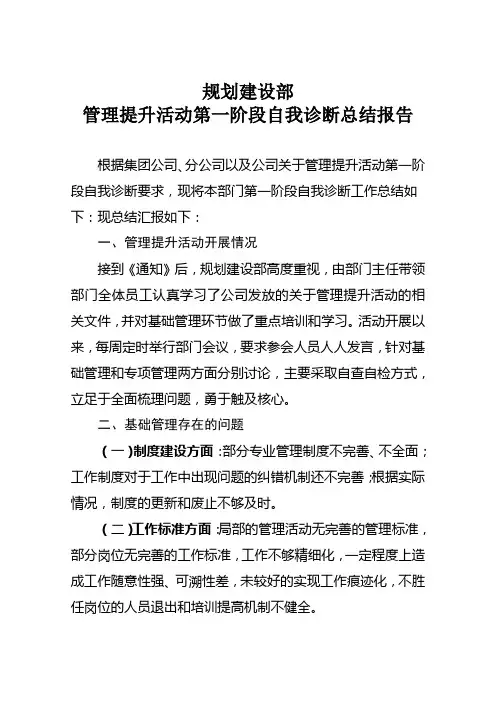 规划建设部
管理提升活动第一阶段自我诊断总结报告

根据集团公司、分公司以及公司关于管理提升活动第一阶段自我诊断要求，现将本部门第一阶段自我诊断工作总结如下：现总结汇报如下：

一、管理提升活动开展情况

接到《通知》后，规划建设部高度重视，由部门主任带领部门全体员工认真学习了公司发放的关于管理提升活动的相关文件，并对基础管理环节做了重点培训和学习。活动开展以来，每周定时举行部门会议，要求参会人员人人发言，针对基础管理和专项管理两方面分别讨论，主要采取自查自检方式，立足于全面梳理问题，勇于触及核心。

二、基础管理存在的问题

（一）制度建设方面：部分专业管理制度不完善、不全面；工作制度对于工作中出现问题的纠错机制还不完善；根据实际情况，制度的更新和废止不够及时。

（二）工作标准方面：局部的管理活动无完善的管理标准，部分岗位无完善的工作标准，工作不够精细化，一定程度上造成工作随意性强、可溯性差，未较好的实现工作痕迹化，不胜任岗位的人员退出和培训提高机制不健全。